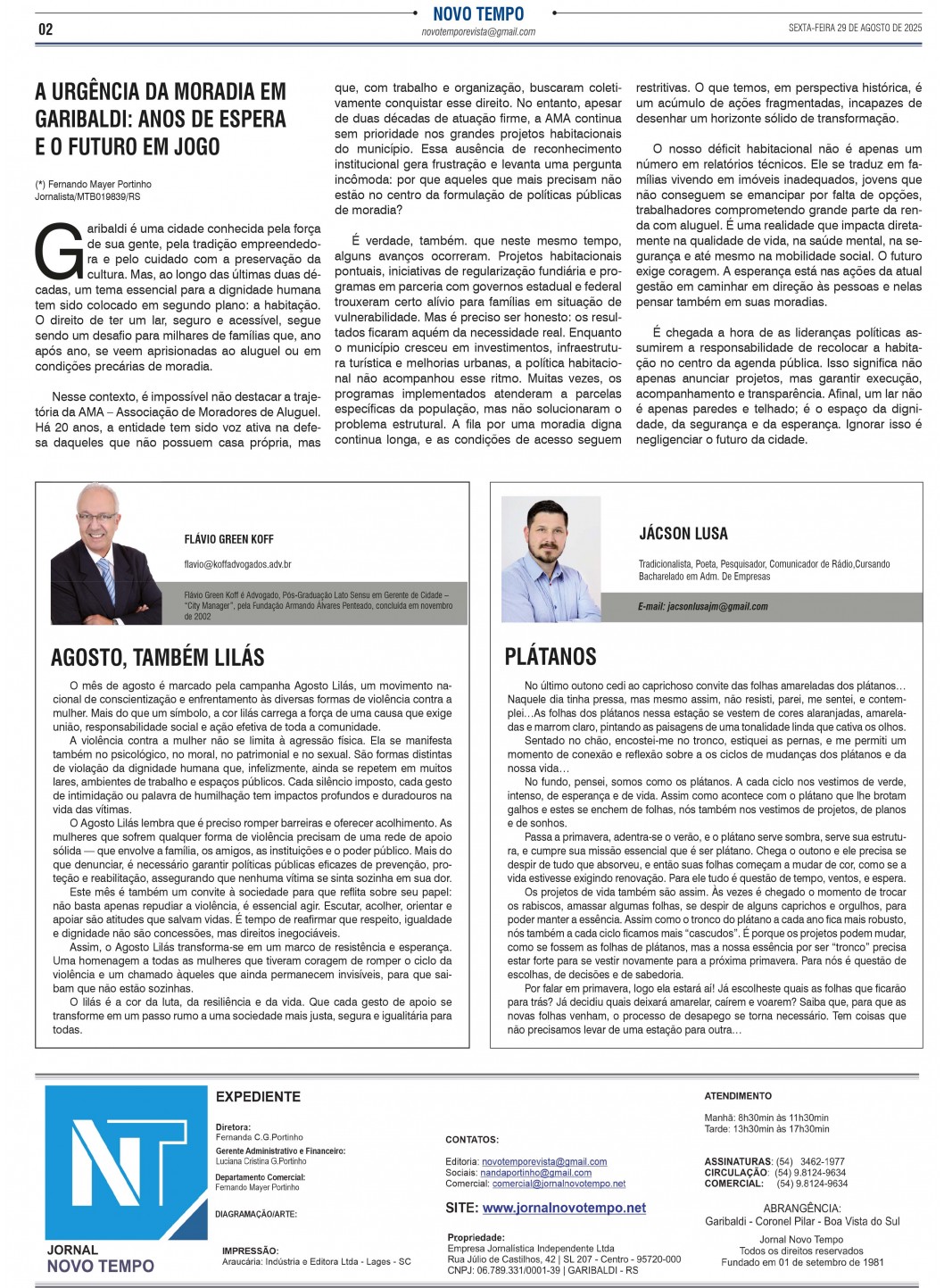 02

NOVO TEMPO
novotemporevista@gmail.com

SEXTA-FEIRA 29 DE AGOSTO DE 2025

A URGÊNCIA DA MORADIA EM GARIBALDI: ANOS DE ESPERA E O FUTURO EM JOGO

(*) Fernando Mayer Portinho
Jornalista/MTB019839/RS

Garibaldi é uma cidade conhecida pela força de sua gente, pela tradição empreendedora e pelo cuidado com a preservação da cultura. Mas, ao longo das últimas duas décadas, um tema essencial para a dignidade humana tem sido colocado em segundo plano: a habitação. O direito de ter um lar, seguro e acessível, segue sendo um desafio para milhares de famílias que, ano após ano, se veem aprisionadas ao aluguel ou em condições precárias de moradia.

Nesse contexto, é impossível não destacar a trajetória da AMA – Associação de Moradores de Aluguel. Há 20 anos, a entidade tem sido voz ativa na defesa daqueles que não possuem casa própria, mas que, com trabalho e organização, buscaram coletivamente conquistar esse direito. No entanto, apesar de duas décadas de atuação firme, a AMA continua sem prioridade nos grandes projetos habitacionais do município. Essa ausência de reconhecimento institucional gera frustração e levanta uma pergunta incômoda: por que aqueles que mais precisam não estão no centro da formulação de políticas públicas de moradia?

É verdade, também. que neste mesmo tempo, alguns avanços ocorreram. Projetos habitacionais pontuais, iniciativas de regularização fundiária e programas em parceria com governos estadual e federal trouxeram certo alívio para famílias em situação de vulnerabilidade. Mas é preciso ser honesto: os resultados ficaram aquém da necessidade real. Enquanto o município cresceu em investimentos, infraestrutura turística e melhorias urbanas, a política habitacional não acompanhou esse ritmo. Muitas vezes, os programas implementados atenderam a parcelas específicas da população, mas não solucionaram o problema estrutural. A fila por uma moradia digna continua longa, e as condições de acesso seguem restritivas. O que temos, em perspectiva histórica, é um acúmulo de ações fragmentadas, incapazes de desenhar um horizonte sólido de transformação.

O nosso déficit habitacional não é apenas um número em relatórios técnicos. Ele se traduz em famílias vivendo em imóveis inadequados, jovens que não conseguem se emancipar por falta de opções, trabalhadores comprometendo grande parte da renda com aluguel. É uma realidade que impacta diretamente na qualidade de vida, na saúde mental, na segurança e até mesmo na mobilidade social. O futuro exige coragem. A esperança está nas ações da atual gestão em caminhar em direção às pessoas e nelas pensar também em suas moradias.

É chegada a hora de as lideranças políticas assumirem a responsabilidade de recolocar a habitação no centro da agenda pública. Isso significa não apenas anunciar projetos, mas garantir execução, acompanhamento e transparência. Afinal, um lar não é apenas paredes e telhado; é o espaço da dignidade, da segurança e da esperança. Ignorar isso é negligenciar o futuro da cidade.

FLÁVIO GREEN KOFF
flavio@koffadvogados.adv.br
Flávio Green Koff é Advogado, Pós-Graduação Lato Sensu em Gerente de Cidade – "City Manager", pela Fundação Armando Álvares Penteado, concluída em novembro de 2002

AGOSTO, TAMBÉM LILÁS

O mês de agosto é marcado pela campanha Agosto Lilás, um movimento nacional de conscientização e enfrentamento às diversas formas de violência contra a mulher. Mais do que um símbolo, a cor lilás carrega a força de uma causa que exige união, responsabilidade social e ação efetiva de toda a comunidade.
A violência contra a mulher não se limita à agressão física. Ela se manifesta também no psicológico, no moral, no patrimonial e no sexual. São formas distintas de violação da dignidade humana que, infelizmente, ainda se repetem em muitos lares, ambientes de trabalho e espaços públicos. Cada silêncio imposto, cada gesto de intimidação ou palavra de humilhação tem impactos profundos e duradouros na vida das vítimas.
O Agosto Lilás lembra que é preciso romper barreiras e oferecer acolhimento. As mulheres que sofrem qualquer forma de violência precisam de uma rede de apoio sólida — que envolve a família, os amigos, as instituições e o poder público. Mais do que denunciar, é necessário garantir políticas públicas eficazes de prevenção, proteção e reabilitação, assegurando que nenhuma vítima se sinta sozinha em sua dor.
Este mês é também um convite à sociedade para que reflita sobre seu papel: não basta apenas repudiar a violência, é essencial agir. Escutar, acolher, orientar e apoiar são atitudes que salvam vidas. É tempo de reafirmar que respeito, igualdade e dignidade não são concessões, mas direitos inegociáveis.
Assim, o Agosto Lilás transforma-se em um marco de resistência e esperança. Uma homenagem a todas as mulheres que tiveram coragem de romper o ciclo da violência e um chamado àqueles que ainda permanecem invisíveis, para que saibam que não estão sozinhas.
O lilás é a cor da luta, da resiliência e da vida. Que cada gesto de apoio se transforme em um passo rumo a uma sociedade mais justa, segura e igualitária para todas.

JÁCSON LUSA
Tradicionalista, Poeta, Pesquisador, Comunicador de Rádio,Cursando Bacharelado em Adm. De Empresas
E-mail: jacsonlusajm@gmail.com

PLÁTANOS

No último outono cedi ao caprichoso convite das folhas amareladas dos plátanos… Naquele dia tinha pressa, mas mesmo assim, não resisti, parei, me sentei, e contemplei…As folhas dos plátanos nessa estação se vestem de cores alaranjadas, amareladas e marrom claro, pintando as paisagens de uma tonalidade linda que cativa os olhos.
Sentado no chão, encostei-me no tronco, estiquei as pernas, e me permiti um momento de conexão e reflexão sobre a os ciclos de mudanças dos plátanos e da nossa vida…
No fundo, pensei, somos como os plátanos. A cada ciclo nos vestimos de verde, intenso, de esperança e de vida. Assim como acontece com o plátano que lhe brotam galhos e estes se enchem de folhas, nós também nos vestimos de projetos, de planos e de sonhos.
Passa a primavera, adentra-se o verão, e o plátano serve sombra, serve sua estrutura, e cumpre sua missão essencial que é ser plátano. Chega o outono e ele precisa se despir de tudo que absorveu, e então suas folhas começam a mudar de cor, como se a vida estivesse exigindo renovação. Para ele tudo é questão de tempo, ventos, e espera.
Os projetos de vida também são assim. Às vezes é chegado o momento de trocar os rabiscos, amassar algumas folhas, se despir de alguns caprichos e orgulhos, para poder manter a essência. Assim como o tronco do plátano a cada ano fica mais robusto, nós também a cada ciclo ficamos mais "cascudos". É porque os projetos podem mudar, como se fossem as folhas de plátanos, mas a nossa essência por ser "tronco" precisa estar forte para se vestir novamente para a próxima primavera. Para nós é questão de escolhas, de decisões e de sabedoria.
Por falar em primavera, logo ela estará aí! Já escolheste quais as folhas que ficarão para trás? Já decidiu quais deixará amarelar, caírem e voarem? Saiba que, para que as novas folhas venham, o processo de desapego se torna necessário. Tem coisas que não precisamos levar de uma estação para outra…

NT
JORNAL
NOVO TEMPO

EXPEDIENTE

Diretora:
Fernanda C.G.Portinho
Gerente Administrativo e Financeiro:
Luciana Cristina G.Portinho
Departamento Comercial:
Fernando Mayer Portinho
DIAGRAMAÇÃO/ARTE:
IMPRESSÃO:
Araucária: Indústria e Editora Ltda - Lages - SC

CONTATOS:
Editoria: novotemporevista@gmail.com
Sociais: nandaportinho@gmail.com
Comercial: comercial@jornalnovotempo.net

SITE: www.jornalnovotempo.net

Propriedade:
Empresa Jornalística Independente Ltda
Rua Júlio de Castilhos, 42 | SL 207 - Centro - 95720-000
CNPJ: 06.789.331/0001-39 | GARIBALDI - RS

ATENDIMENTO
Manhã: 8h30min às 11h30min
Tarde: 13h30min às 17h30min

ASSINATURAS: (54) 3462-1977
CIRCULAÇÃO: (54) 9.8124-9634
COMERCIAL: (54) 9.8124-9634

ABRANGÊNCIA:
Garibaldi - Coronel Pilar - Boa Vista do Sul

Jornal Novo Tempo
Todos os direitos reservados
Fundado em 01 de setembro de 1981